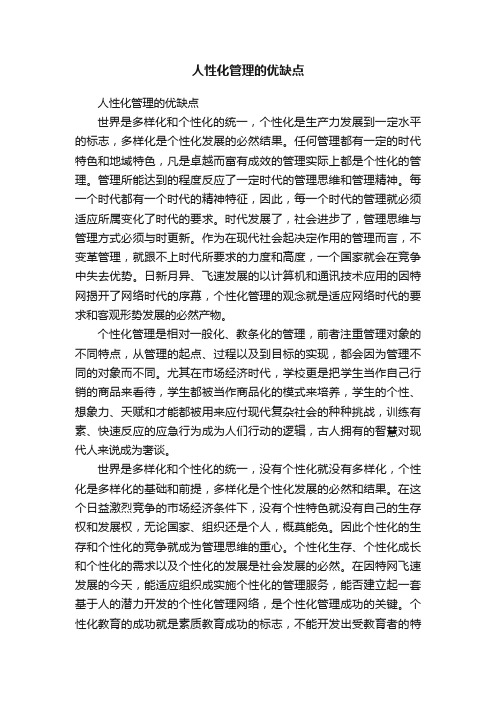 人性化管理的优缺点

人性化管理的优缺点

世界是多样化和个性化的统一，个性化是生产力发展到一定水平的标志，多样化是个性化发展的必然结果。任何管理都有一定的时代特色和地域特色，凡是卓越而富有成效的管理实际上都是个性化的管理。管理所能达到的程度反应了一定时代的管理思维和管理精神。每一个时代都有一个时代的精神特征，因此，每一个时代的管理就必须适应所属变化了时代的要求。时代发展了，社会进步了，管理思维与管理方式必须与时更新。作为在现代社会起决定作用的管理而言，不变革管理，就跟不上时代所要求的力度和高度，一个国家就会在竞争中失去优势。日新月异、飞速发展的以计算机和通讯技术应用的因特网揭开了网络时代的序幕，个性化管理的观念就是适应网络时代的要求和客观形势发展的必然产物。

个性化管理是相对一般化、教条化的管理，前者注重管理对象的不同特点，从管理的起点、过程以及到目标的实现，都会因为管理不同的对象而不同。尤其在市场经济时代，学校更是把学生当作自己行销的商品来看待，学生都被当作商品化的模式来培养，学生的个性、想象力、天赋和才能都被用来应付现代复杂社会的种种挑战，训练有素、快速反应的应急行为成为人们行动的逻辑，古人拥有的智慧对现代人来说成为奢谈。

世界是多样化和个性化的统一，没有个性化就没有多样化，个性化是多样化的基础和前提，多样化是个性化发展的必然和结果。在这个日益激烈竞争的市场经济条件下，没有个性特色就没有自己的生存权和发展权，无论国家、组织还是个人，概莫能免。因此个性化的生存和个性化的竞争就成为管理思维的重心。个性化生存、个性化成长和个性化的需求以及个性化的发展是社会发展的必然。在因特网飞速发展的今天，能适应组织成实施个性化的管理服务，能否建立起一套基于人的潜力开发的个性化管理网络，是个性化管理成功的关键。个性化教育的成功就是素质教育成功的标志，不能开发出受教育者的特